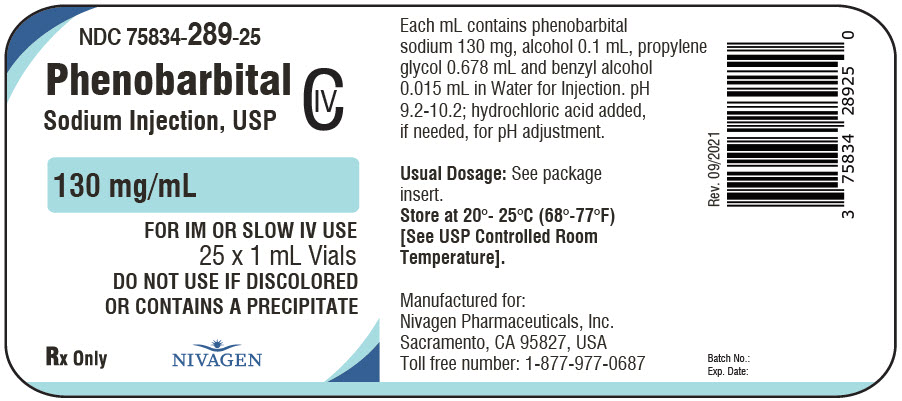 NDC 75834-289-25

Phenobarbital

Sodium Injection, USP

CIV

130 mg/mL

FOR IM OR SLOW IV USE
25 x 1 mL Vials
DO NOT USE IF DISCOLORED
OR CONTAINS A PRECIPITATE

Rx Only

NIVAGEN

Each mL contains phenobarbital sodium 130 mg, alcohol 0.1 mL, propylene glycol 0.678 mL and benzyl alcohol 0.015 mL in Water for Injection. pH 9.2-10.2; hydrochloric acid added, if needed, for pH adjustment.

Usual Dosage: See package insert.

Store at 20°- 25°C (68°-77°F) [See USP Controlled Room Temperature].

Manufactured for:
Nivagen Pharmaceuticals, Inc.
Sacramento, CA 95827, USA
Toll free number: 1-877-977-0687

Rev. 09/2021

3 75834 28925 0

Batch No.:
Exp. Date: